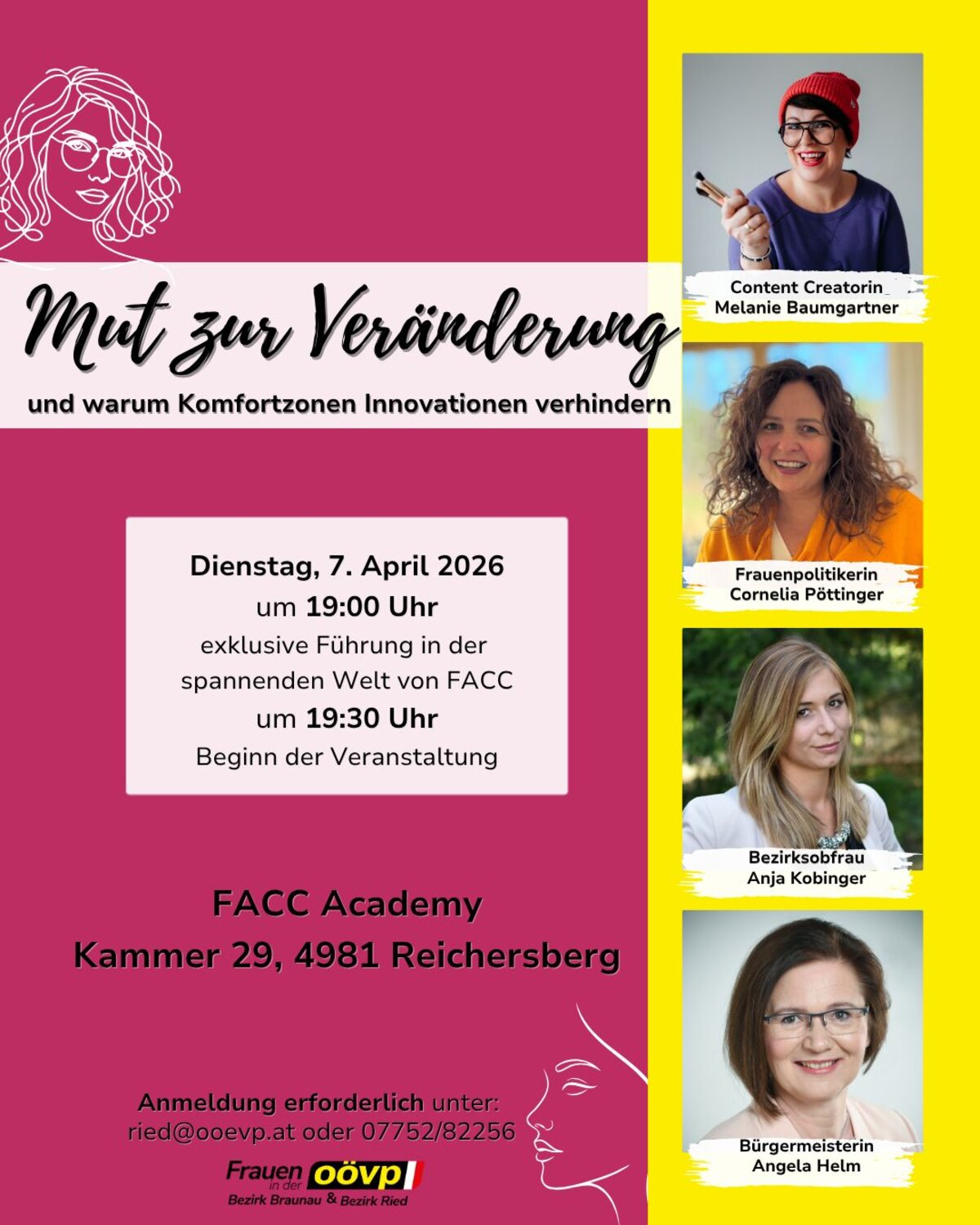 Mut zur Veränderung

und warum Komfortzonen Innovationen verhindern

Dienstag, 7. April 2026
um 19:00 Uhr
exklusive Führung in der spannenden Welt von FACC
um 19:30 Uhr
Beginn der Veranstaltung

FACC Academy
Kammer 29, 4981 Reichersberg

Anmeldung erforderlich unter:
ried@ooevp.at oder 07752/82256

Frauen in der oövp
Bezirk Braunau & Bezirk Ried

Content Creatorin
Melanie Baumgartner

Frauenpolitikerin
Cornelia Pöttinger

Bezirksobfrau
Anja Kobinger

Bürgermeisterin
Angela Helm